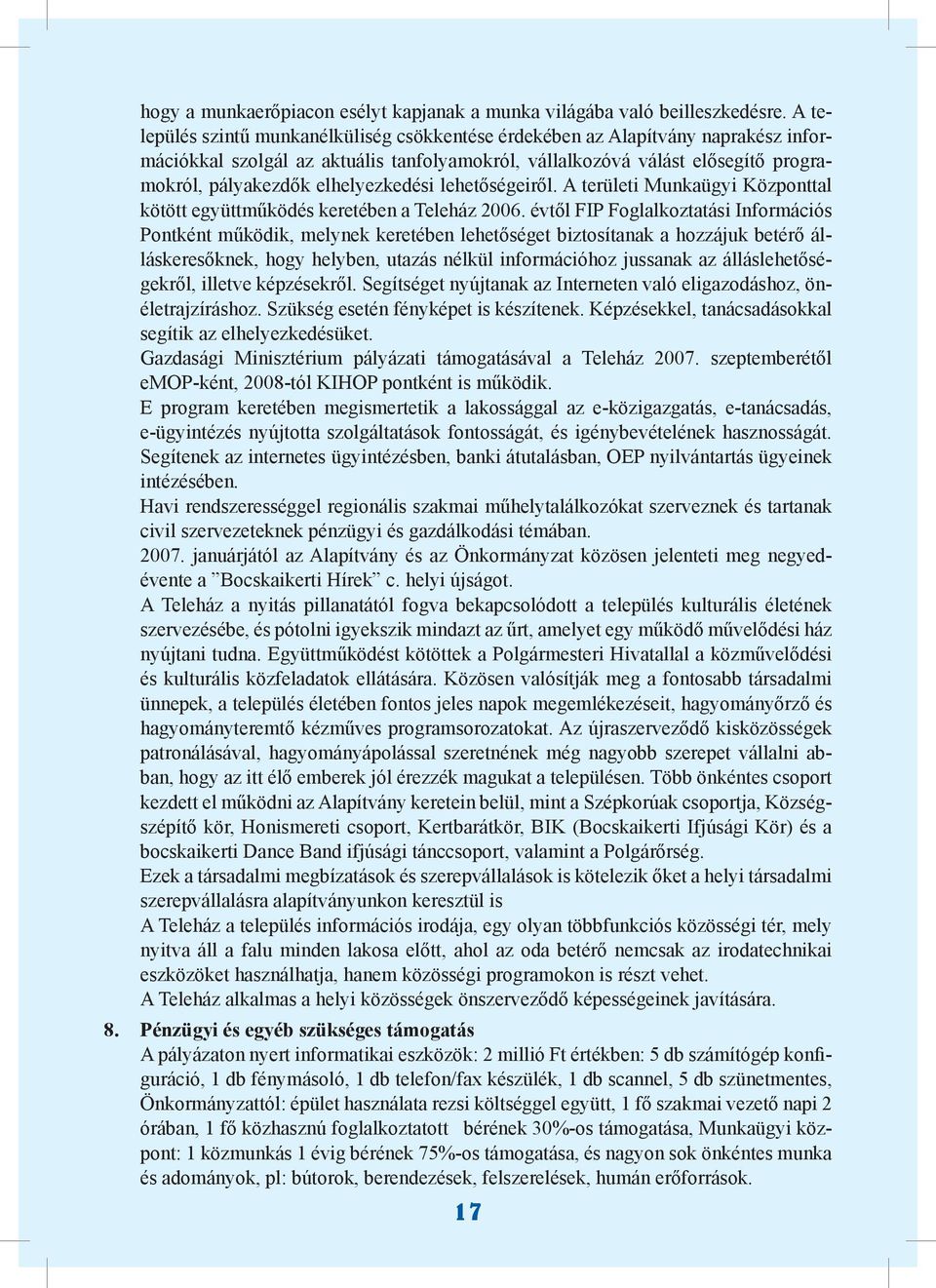 hogy a munkaerőpiacon esélyt kapjanak a munka világába való beilleszkedésre. A település szintű munkanélküliség csökkentése érdekében az Alapítvány naprakész információkkal szolgál az aktuális tanfolyamokról, vállalkozóvá válást elősegítő programokról, pályakezdők elhelyezkedési lehetőségeiről. A területi Munkaügyi Központtal kötött együttműködés keretében a Teleház 2006. évtől FIP Foglalkoztatási Információs Pontként működik, melynek keretében lehetőséget biztosítanak a hozzájuk betérő álláskeresőknek, hogy helyben, utazás nélkül információhoz jussanak az álláslehetőségekről, illetve képzésekről. Segítséget nyújtanak az Interneten való eligazodáshoz, önéletrajzíráshoz. Szükség esetén fényképet is készítenek. Képzésekkel, tanácsadásokkal segítik az elhelyezkedésüket.

Gazdasági Minisztérium pályázati támogatásával a Teleház 2007. szeptemberétől eMOP-ként, 2008-tól KIHOP pontként is működik.

E program keretében megismertetik a lakossággal az e-közigazgatás, e-tanácsadás, e-ügyintézés nyújtotta szolgáltatások fontosságát, és igénybevételének hasznosságát. Segítenek az internetes ügyintézésben, banki átutalásban, OEP nyilvántartás ügyeinek intézésében.

Havi rendszerességgel regionális szakmai műhelytalálkozókat szerveznek és tartanak civil szervezeteknek pénzügyi és gazdálkodási témában.

2007. januárjától az Alapítvány és az Önkormányzat közösen jelenteti meg negyedévente a ”Bocskaikerti Hírek” c. helyi újságot.

A Teleház a nyitás pillanatától fogva bekapcsolódott a település kulturális életének szervezésébe, és pótolni igyekszik mindazt az űrt, amelyet egy működő művelődési ház nyújtani tudna. Együttműködést kötöttek a Polgármesteri Hivatallal a közművelődési és kulturális közfeladatok ellátására. Közösen valósítják meg a fontosabb társadalmi ünnepek, a település életében fontos jeles napok megemlékezéseit, hagyományőrző és hagyományteremtő kézműves programsorozatokat. Az újraszerveződő kisközösségek patronálásával, hagyományápolással szeretnének még nagyobb szerepet vállalni abban, hogy az itt élő emberek jól érezzék magukat a településen. Több önkéntes csoport kezdett el működni az Alapítvány keretein belül, mint a Szépkorúak csoportja, Községszépítő kör, Honismereti csoport, Kertbarátkör, BIK (Bocskaikerti Ifjúsági Kör) és a bocskaikerti Dance Band ifjúsági tánccsoport, valamint a Polgárőrség.

Ezek a társadalmi megbízatások és szerepvállalások is kötelezik őket a helyi társadalmi szerepvállalásra alapítványunkon keresztül is

A Teleház a település információs irodája, egy olyan többfunkciós közösségi tér, mely nyitva áll a falu minden lakosa előtt, ahol az oda betérő nemcsak az irodatechnikai eszközöket használhatja, hanem közösségi programokon is részt vehet.

A Teleház alkalmas a helyi közösségek önszerveződő képességeinek javítására.

8. Pénzügyi és egyéb szükséges támogatás

A pályázaton nyert informatikai eszközök: 2 millió Ft értékben: 5 db számítógép konfiguráció, 1 db fénymásoló, 1 db telefon/fax készülék, 1 db scannel, 5 db szünetmentes, Önkormányzattól: épület használata rezsi költséggel együtt, 1 fő szakmai vezető napi 2 órában, 1 fő közhasznú foglalkoztatott bérének 30%-os támogatása, Munkaügyi központ: 1 közmunkás 1 évig bérének 75%-os támogatása, és nagyon sok önkéntes munka és adományok, pl: bútorok, berendezések, felszerelések, humán erőforrások.

17